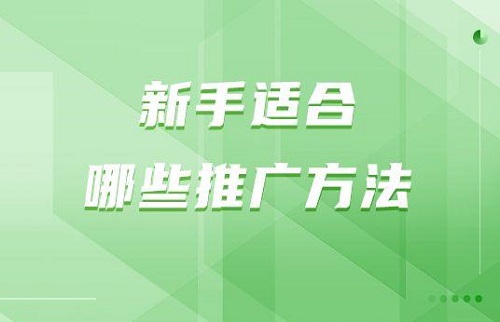 新手适合
哪些推广方法